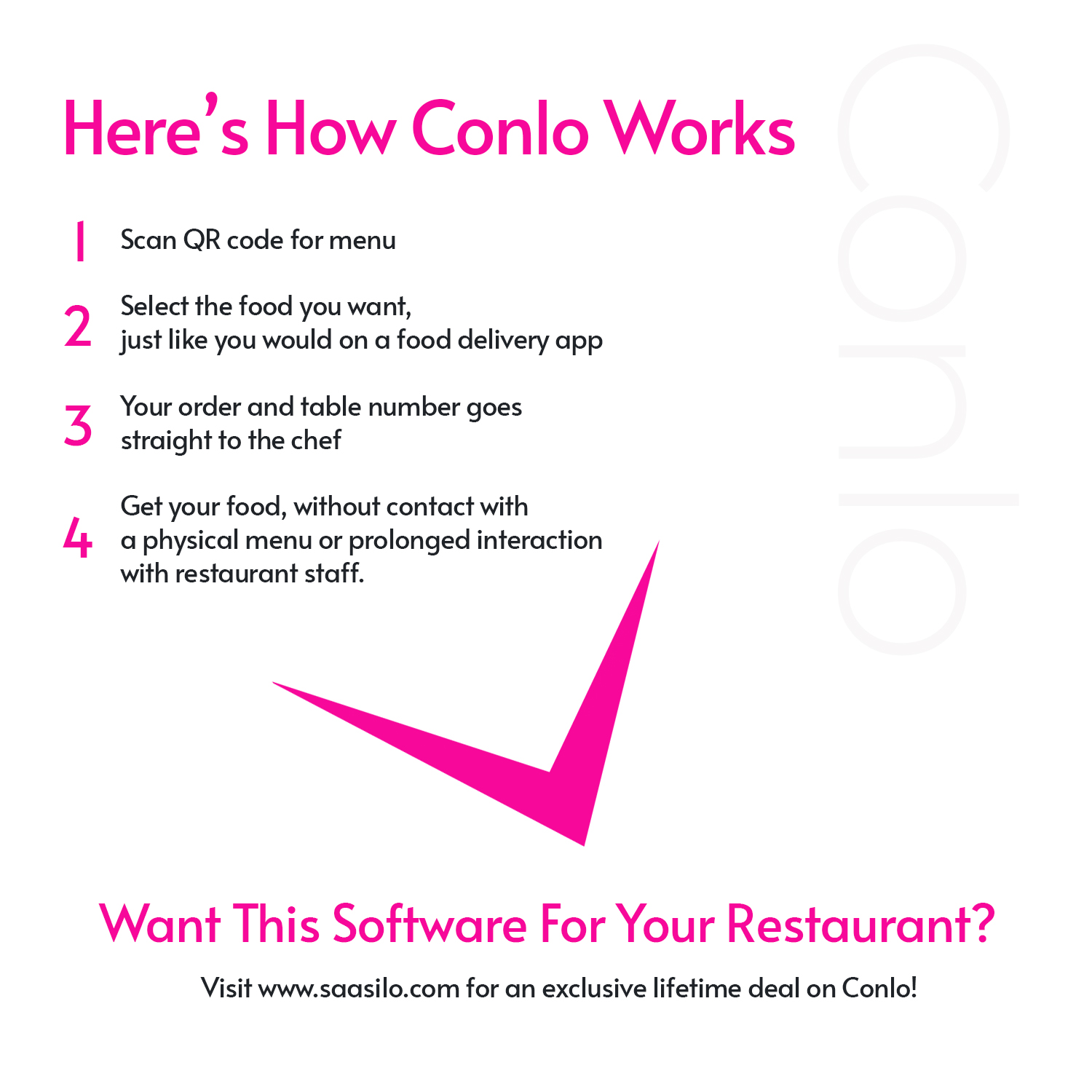 Here's How Conlo Works

1 Scan QR code for menu

2 Select the food you want, just like you would on a food delivery app

3 Your order and table number goes straight to the chef

4 Get your food, without contact with a physical menu or prolonged interaction with restaurant staff.

Want This Software For Your Restaurant?

Visit www.saasilo.com for an exclusive lifetime deal on Conlo!

Conlo